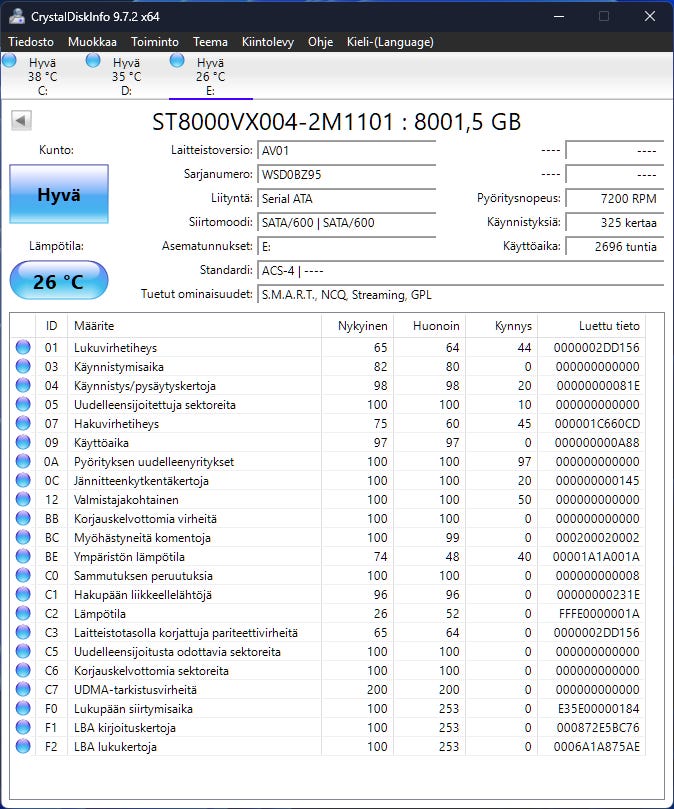 CrystalDiskInfo 9.7.2 x64

Tiedosto Muokkaa Toiminto Teema Kiintolevy Ohje Kieli-(Language)

Hyvä 38 °C C:
Hyvä 35 °C D:
Hyvä 26 °C E:

ST8000VX004-2M1101 : 8001,5 GB

Kunto:
Hyvä
Lämpötila:
26 °C

Laitteistoversio: AV01
Sarjanumero: WSD0BZ95
Liityntä: Serial ATA
Siirtomoodi: SATA/600 | SATA/600
Asematunnukset: E:
Standardi: ACS-4 | ----
Tuetut ominaisuudet: S.M.A.R.T., NCQ, Streaming, GPL

---- ----
---- ----
Pyöritysnopeus: 7200 RPM
Käynnistyksiä: 325 kertaa
Käyttöaika: 2696 tuntia

| ID | Määrite | Nykyinen | Huonoin | Kynnys | Luettu tieto |
|---|---|---|---|---|---|
| 01 | Lukuvirhetiheys | 65 | 64 | 44 | 0000002DD156 |
| 03 | Käynnistymisaika | 82 | 80 | 0 | 000000000000 |
| 04 | Käynnistys/pysäytyskertoja | 98 | 98 | 20 | 00000000081E |
| 05 | Uudelleensijoitettuja sektoreita | 100 | 100 | 10 | 000000000000 |
| 07 | Hakuvirhetiheys | 75 | 60 | 45 | 000001C660CD |
| 09 | Käyttöaika | 97 | 97 | 0 | 000000000A88 |
| 0A | Pyörityksen uudelleenyritykset | 100 | 100 | 97 | 000000000000 |
| 0C | Jännitteenkytkentäkertoja | 100 | 100 | 20 | 000000000145 |
| 12 | Valmistajakohtainen | 100 | 100 | 50 | 000000000000 |
| BB | Korjauskelvottomia virheitä | 100 | 100 | 0 | 000000000000 |
| BC | Myöhästyneitä komentoja | 100 | 99 | 0 | 000200020002 |
| BE | Ympäristön lämpötila | 74 | 48 | 40 | 00001A1A001A |
| C0 | Sammutuksen peruutuksia | 100 | 100 | 0 | 000000000008 |
| C1 | Hakupään liikkeellelähtöjä | 96 | 96 | 0 | 00000000231E |
| C2 | Lämpötila | 26 | 52 | 0 | FFFE0000001A |
| C3 | Laitteistotasolla korjattuja pariteettivirheitä | 65 | 64 | 0 | 0000002DD156 |
| C5 | Uudelleensijoitusta odottavia sektoreita | 100 | 100 | 0 | 000000000000 |
| C6 | Korjauskelvottomia sektoreita | 100 | 100 | 0 | 000000000000 |
| C7 | UDMA-tarkistusvirheitä | 200 | 200 | 0 | 000000000000 |
| F0 | Lukupään siirtymisaika | 100 | 253 | 0 | E35E00000184 |
| F1 | LBA kirjoituskertoja | 100 | 253 | 0 | 000872E5BC76 |
| F2 | LBA lukukertoja | 100 | 253 | 0 | 0006A1A875AE |